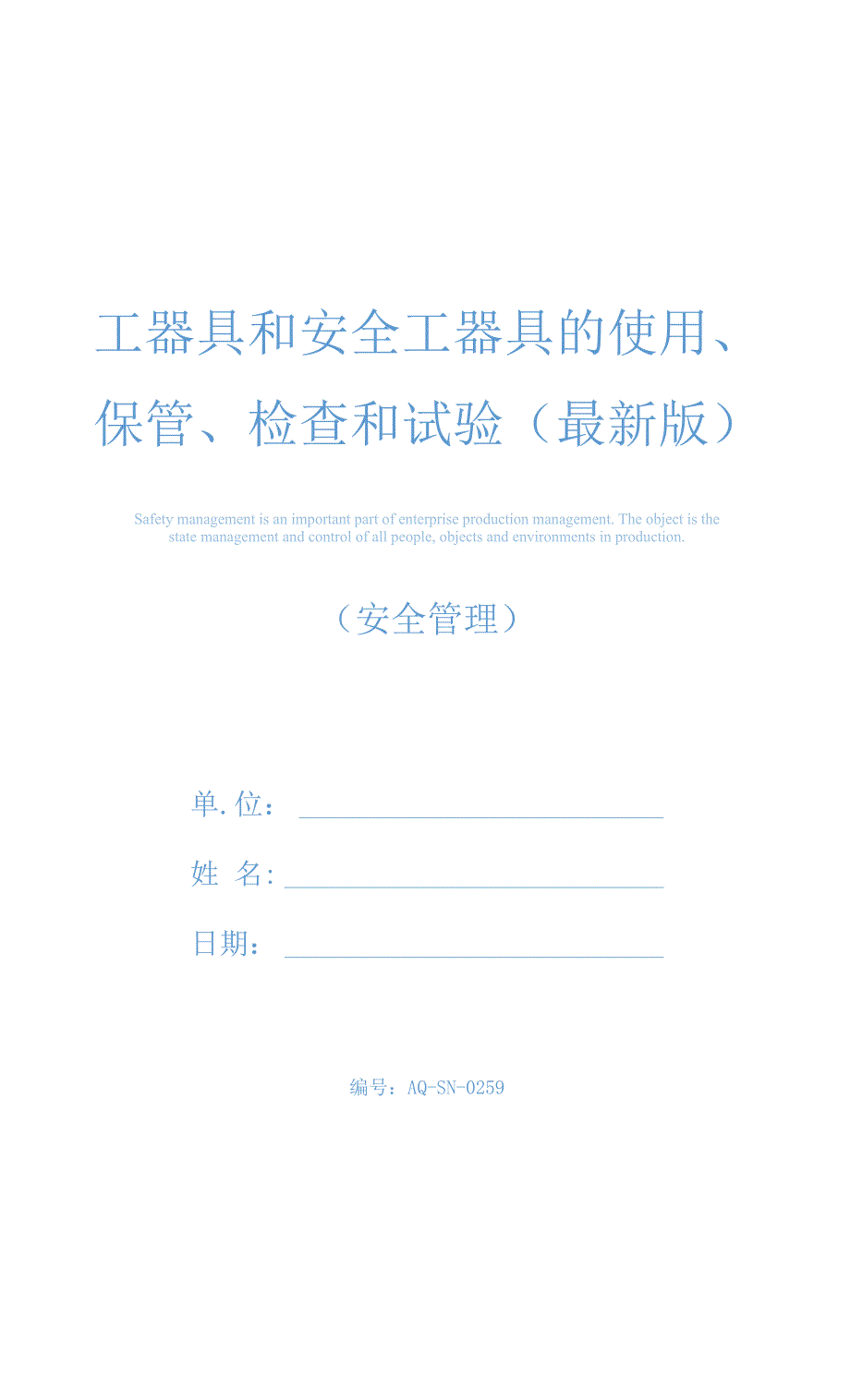 工器具和安全工器具的使用、保管、检查和试验（最新版）

Safety management is an important part of enterprise production management. The object is the state management and control of all people, objects and environments in production.

（安全管理）

单.位：

姓 名：

日期：

编号：AQ-SN-0259